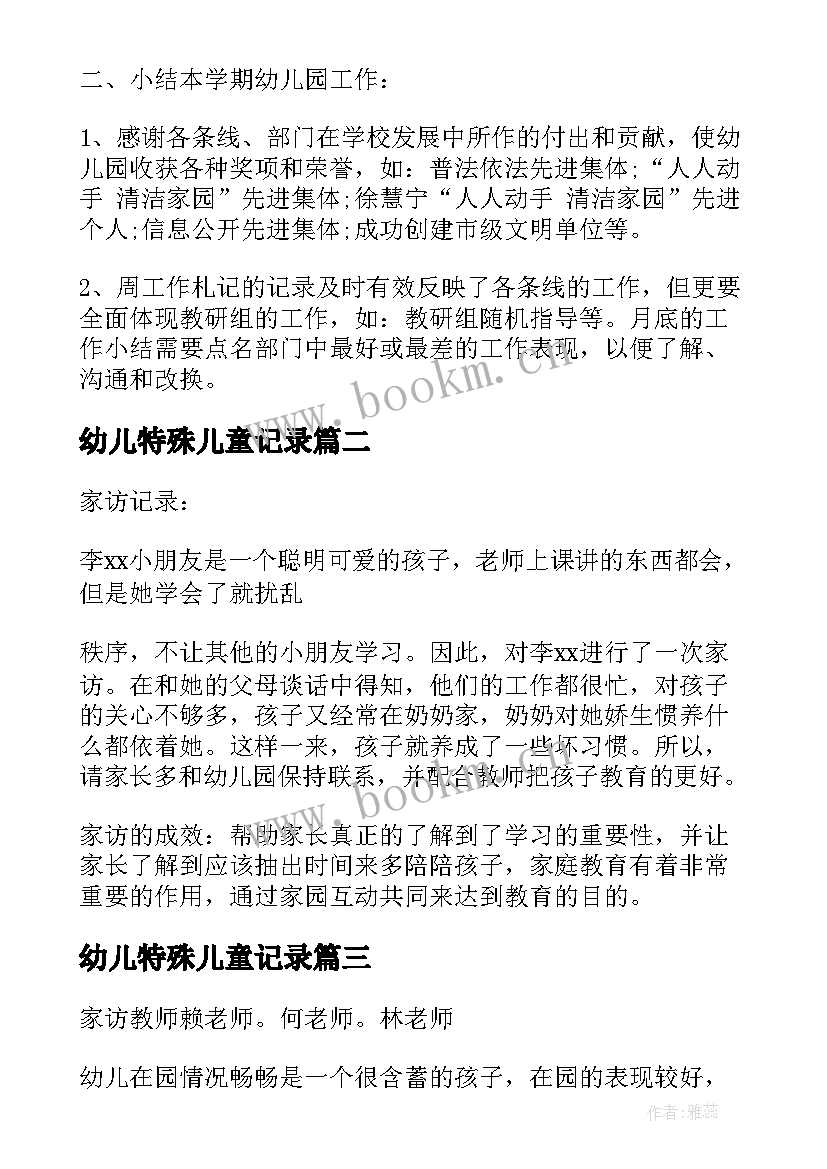 二、小结本学期幼儿园工作：

1、感谢各条线、部门在学校发展中所作的付出和贡献，使幼儿园收获各种奖项和荣誉，如：普法依法先进集体；“人人动手 清洁家园”先进集体；徐慧宁“人人动手 清洁家园”先进个人；信息公开先进集体；成功创建市级文明单位等。

2、周工作札记的记录及时有效反映了各条线的工作，但更要全面体现教研组的工作，如：教研组随机指导等。月底的工作小结需要点名部门中最好或最差的工作表现，以便了解、沟通和改换。

www.bookm.cn

幼儿特殊儿童记录篇二

家访记录：

李xx小朋友是一个聪明可爱的孩子，老师上课讲的东西都会，但是她学会了就扰乱

秩序，不让其他的小朋友学习。因此，对李xx进行了一次家访。在和她的父母谈话中得知，他们的工作都很忙，对孩子的关心不够多，孩子又经常在奶奶家，奶奶对她娇生惯养什么都依着她。这样一来，孩子就养成了一些坏习惯。所以，请家长多和幼儿园保持联系，并配合教师把孩子教育的更好。

www.bookm.cn

家访的成效：帮助家长真正的了解到了学习的重要性，并让家长了解到应该抽出时间来多陪陪孩子，家庭教育有着非常重要的作用，通过家园互动共同来达到教育的目的。

幼儿特殊儿童记录篇三

家访教师赖老师。何老师。林老师

幼儿在园情况畅畅是一个很含蓄的孩子，在园的表现较好，

作者：雅蕊